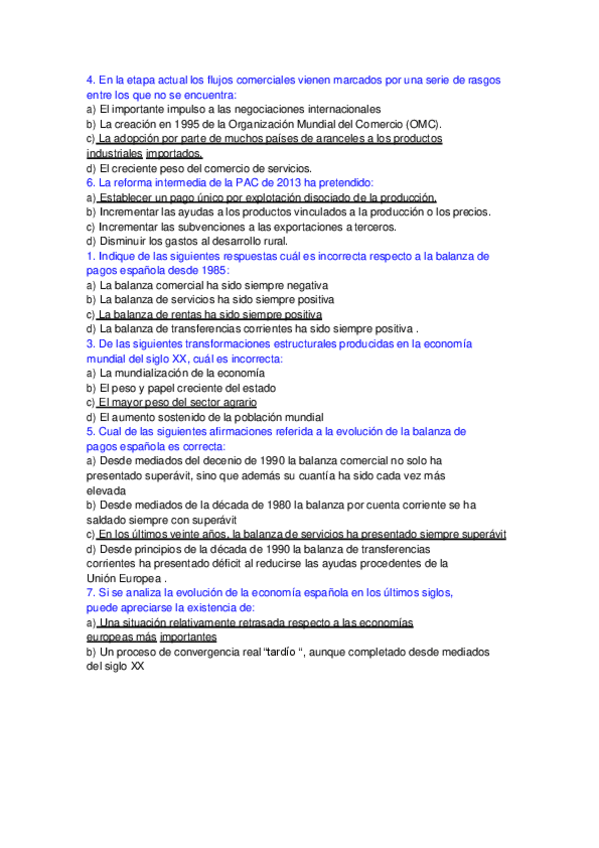 4. En la etapa actual los flujos comerciales vienen marcados por una serie de rasgos entre los que no se encuentra:
a) El importante impulso a las negociaciones internacionales
b) La creación en 1995 de la Organización Mundial del Comercio (OMC).
c) La adopción por parte de muchos países de aranceles a los productos industriales importados.
d) El creciente peso del comercio de servicios.
6. La reforma intermedia de la PAC de 2013 ha pretendido:
a) Establecer un pago único por explotación disociado de la producción.
b) Incrementar las ayudas a los productos vinculados a la producción o los precios.
c) Incrementar las subvenciones a las exportaciones a terceros.
d) Disminuir los gastos al desarrollo rural.
1. Indique de las siguientes respuestas cuál es incorrecta respecto a la balanza de pagos española desde 1985:
a) La balanza comercial ha sido siempre negativa
b) La balanza de servicios ha sido siempre positiva
c) La balanza de rentas ha sido siempre positiva
d) La balanza de transferencias corrientes ha sido siempre positiva .
3. De las siguientes transformaciones estructurales producidas en la economía mundial del siglo XX, cuál es incorrecta:
a) La mundialización de la economía
b) El peso y papel creciente del estado
c) El mayor peso del sector agrario
d) El aumento sostenido de la población mundial
5. Cual de las siguientes afirmaciones referida a la evolución de la balanza de pagos española es correcta:
a) Desde mediados del decenio de 1990 la balanza comercial no solo ha presentado superávit, sino que además su cuantía ha sido cada vez más elevada
b) Desde mediados de la década de 1980 la balanza por cuenta corriente se ha saldado siempre con superávit
c) En los últimos veinte años, la balanza de servicios ha presentado siempre superávit
d) Desde principios de la década de 1990 la balanza de transferencias corrientes ha presentado déficit al reducirse las ayudas procedentes de la Unión Europea .
7. Si se analiza la evolución de la economía española en los últimos siglos, puede apreciarse la existencia de:
a) Una situación relativamente retrasada respecto a las economías europeas más importantes
b) Un proceso de convergencia real "tardío ", aunque completado desde mediados del siglo XX